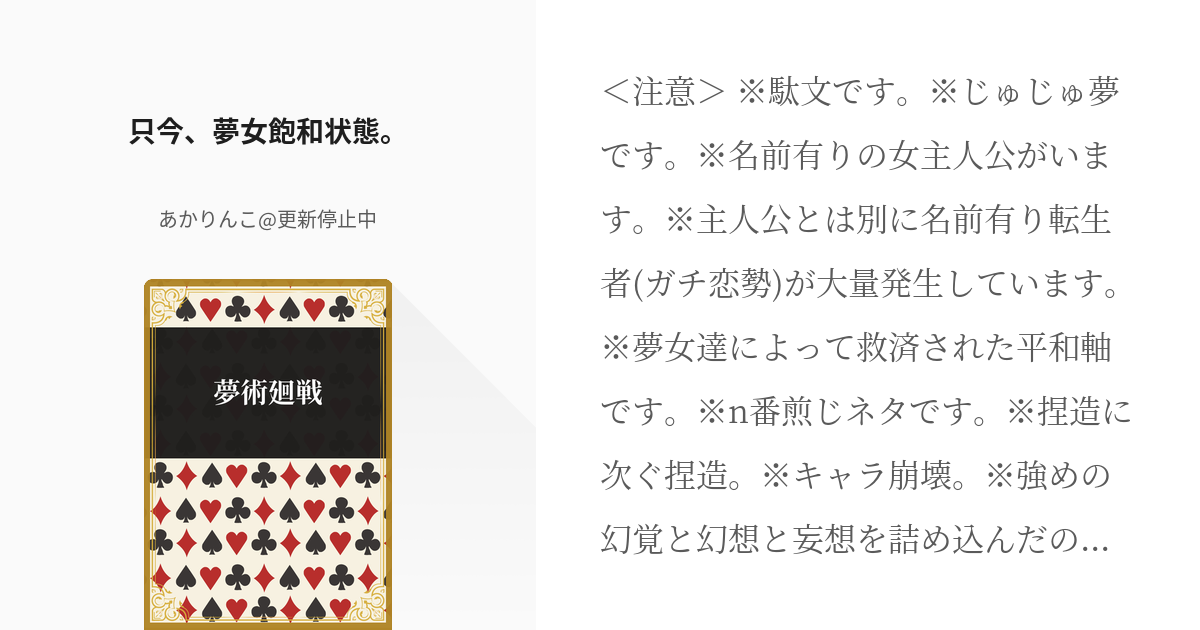 只今、夢女飽和状態。

あかりんこ@更新停止中

夢術廻戦

＜注意＞ ※駄文です。※じゅじゅ夢です。※名前有りの女主人公がいます。※主人公とは別に名前有り転生者(ガチ恋勢)が大量発生しています。※夢女達によって救済された平和軸です。※n番煎じネタです。※捏造に次ぐ捏造。※キャラ崩壊。※強めの幻覚と幻想と妄想を詰め込んだの...